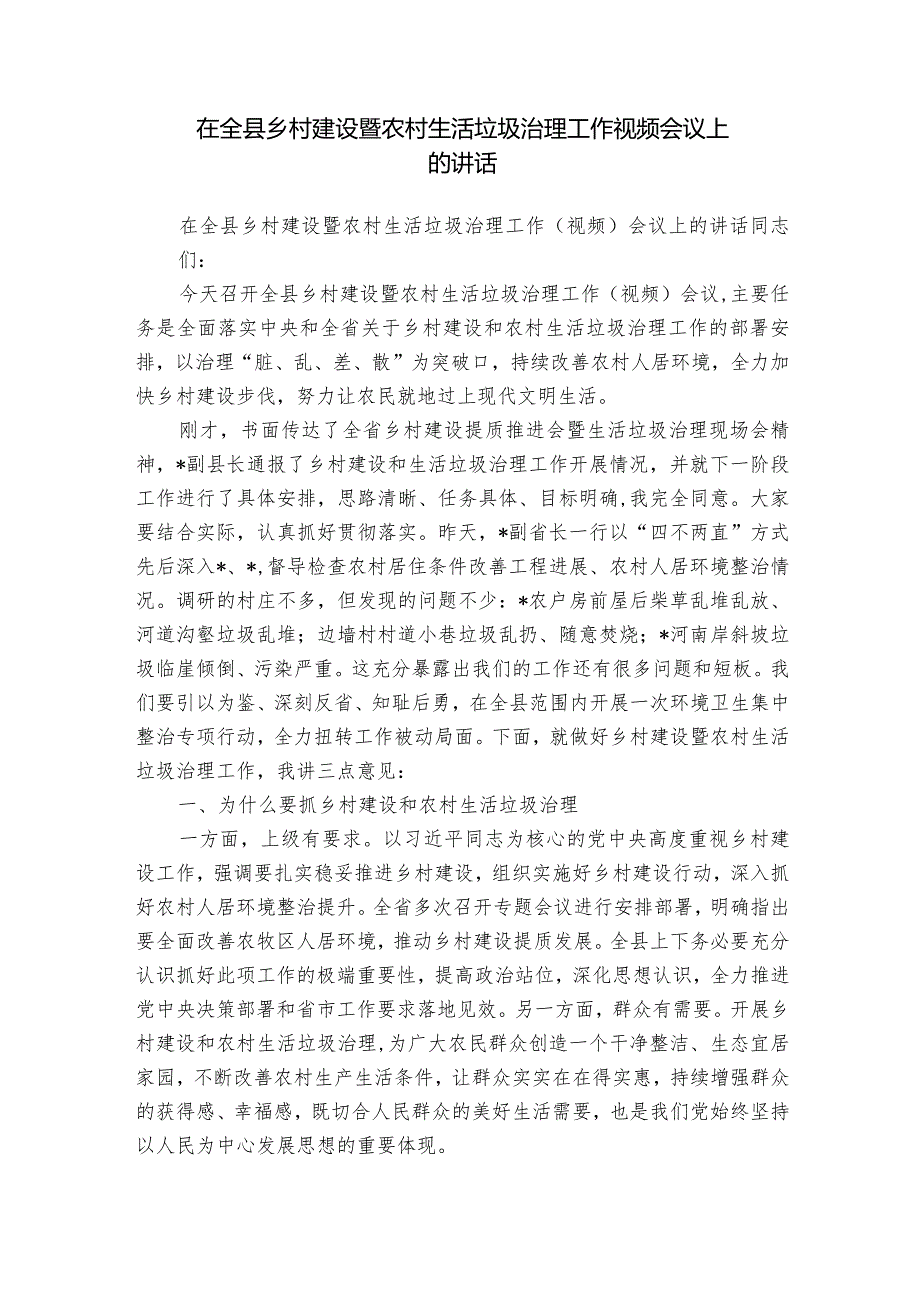 在全县乡村建设暨农村生活垃圾治理工作视频会议上的讲话

在全县乡村建设暨农村生活垃圾治理工作（视频）会议上的讲话同志们：

今天召开全县乡村建设暨农村生活垃圾治理工作（视频）会议，主要任务是全面落实中央和全省关于乡村建设和农村生活垃圾治理工作的部署安排，以治理“脏、乱、差、散”为突破口，持续改善农村人居环境，全力加快乡村建设步伐，努力让农民就地过上现代文明生活。

刚才，书面传达了全省乡村建设提质推进会暨生活垃圾治理现场会精神，*副县长通报了乡村建设和生活垃圾治理工作开展情况，并就下一阶段工作进行了具体安排，思路清晰、任务具体、目标明确，我完全同意。大家要结合实际，认真抓好贯彻落实。昨天，*副省长一行以“四不两直”方式先后深入*、*，督导检查农村居住条件改善工程进展、农村人居环境整治情况。调研的村庄不多，但发现的问题不少：*农户房前屋后柴草乱堆乱放、河道沟壑垃圾乱堆；边墙村村道小巷垃圾乱扔、随意焚烧；*河南岸斜坡垃圾临崖倾倒、污染严重。这充分暴露出我们的工作还有很多问题和短板。我们要引以为鉴、深刻反省、知耻后勇，在全县范围内开展一次环境卫生集中整治专项行动，全力扭转工作被动局面。下面，就做好乡村建设暨农村生活垃圾治理工作，我讲三点意见：

一、为什么要抓乡村建设和农村生活垃圾治理

一方面，上级有要求。以习近平同志为核心的党中央高度重视乡村建设工作，强调要扎实稳妥推进乡村建设，组织实施好乡村建设行动，深入抓好农村人居环境整治提升。全省多次召开专题会议进行安排部署，明确指出要全面改善农牧区人居环境，推动乡村建设提质发展。全县上下务必要充分认识抓好此项工作的极端重要性，提高政治站位，深化思想认识，全力推进党中央决策部署和省市工作要求落地见效。另一方面，群众有需要。开展乡村建设和农村生活垃圾治理，为广大农民群众创造一个干净整洁、生态宜居家园，不断改善农村生产生活条件，让群众实实在在得实惠，持续增强群众的获得感、幸福感，既切合人民群众的美好生活需要，也是我们党始终坚持以人民为中心发展思想的重要体现。